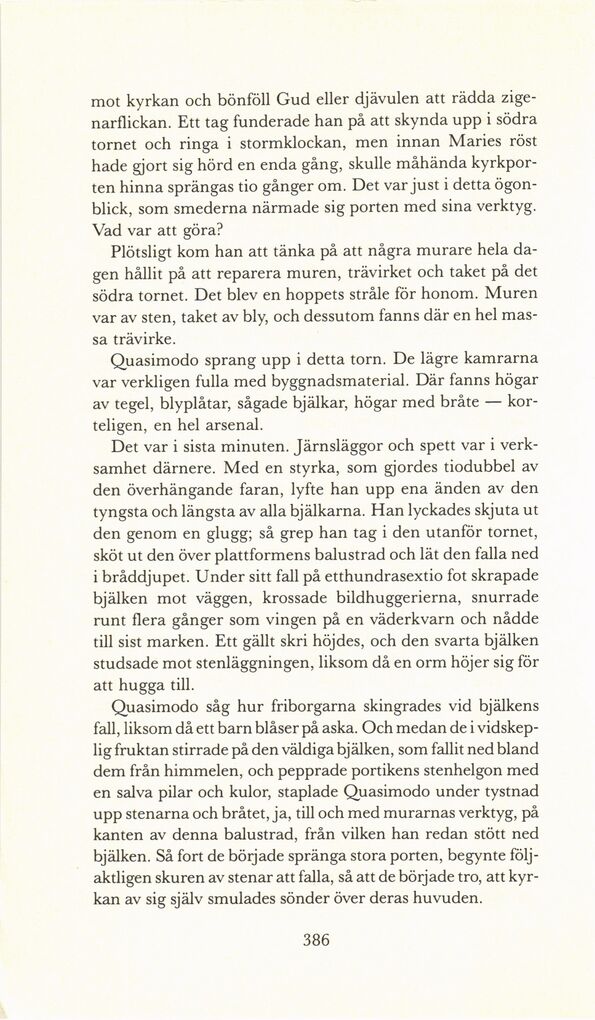 mot kyrkan och bönföll Gud eller djävulen att rädda zigenarflickan. Ett tag funderade han på att skynda upp i södra tornet och ringa i stormklockan, men innan Maries röst hade gjort sig hörd en enda gång, skulle måhända kyrkporten hinna sprängas tio gånger om. Det var just i detta ögonblick, som smederna närmade sig porten med sina verktyg. Vad var att göra?

Plötsligt kom han att tänka på att några murare hela dagen hållit på att reparera muren, trävirket och taket på det södra tornet. Det blev en hoppets stråle för honom. Muren var av sten, taket av bly, och dessutom fanns där en hel massa trävirke.

Quasimodo sprang upp i detta torn. De lägre kamrarna var verkligen fulla med byggnadsmaterial. Där fanns högar av tegel, blyplåtar, sågade bjälkar, högar med bråte — korteligen, en hel arsenal.

Det var i sista minuten. Järnsläggor och spett var i verksamhet därnere. Med en styrka, som gjordes tiodubbel av den överhängande faran, lyfte han upp ena änden av den tyngsta och längsta av alla bjälkarna. Han lyckades skjuta ut den genom en glugg; så grep han tag i den utanför tornet, sköt ut den över plattformens balustrad och lät den falla ned i bråddjupet. Under sitt fall på etthundrasextio fot skrapade bjälken mot väggen, krossade bildhuggerierna, snurrade runt flera gånger som vingen på en väderkvarn och nådde till sist marken. Ett gällt skri höjdes, och den svarta bjälken studsade mot stenläggningen, liksom då en orm höjer sig för att hugga till.

Quasimodo såg hur friborgarna skingrades vid bjälkens fall, liksom då ett barn blåser på aska. Och medan de i vidskeplig fruktan stirrade på den väldiga bjälken, som fallit ned bland dem från himmelen, och pepprade portikens stenhelgon med en salva pilar och kulor, staplade Quasimodo under tystnad upp stenarna och bråtet, ja, till och med murarnas verktyg, på kanten av denna balustrad, från vilken han redan stött ned bjälken. Så fort de började spränga stora porten, begynte följaktligen skuren av stenar att falla, så att de började tro, att kyrkan av sig själv smulades sönder över deras huvuden.

386